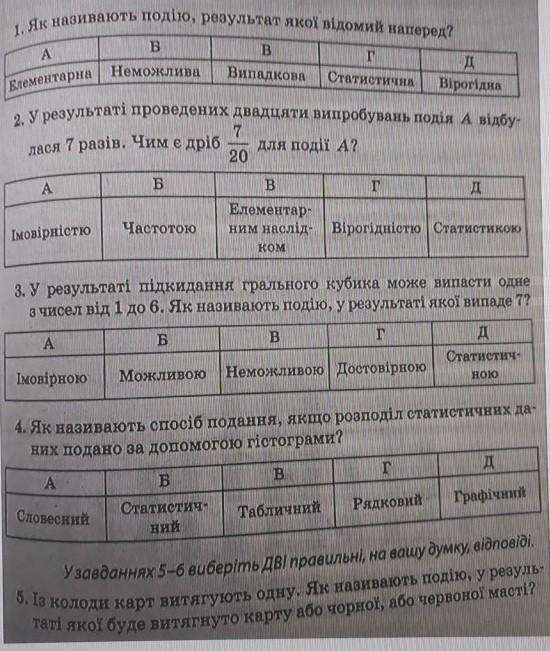 1. Як називають подію, результат якої відомий наперед?

| А | Б | В | Г | Д |
|---|---|---|---|---|
| Елементарна | Неможлива | Випадкова | Статистична | Вірогідна |

2. У результаті проведених двадцяти випробувань подія $A$ відбулася 7 разів. Чим є дріб $\frac{7}{20}$ для події $A$?

| А | Б | В | Г | Д |
|---|---|---|---|---|
| Імовірністю | Частотою | Елементарним наслідком | Вірогідністю | Статистикою |

3. У результаті підкидання грального кубика може випасти одне з чисел від 1 до 6. Як називають подію, у результаті якої випаде 7?

| А | Б | В | Г | Д |
|---|---|---|---|---|
| Імовірною | Можливою | Неможливою | Достовірною | Статистичною |

4. Як називають спосіб подання, якщо розподіл статистичних даних подано за допомогою гістограми?

| А | Б | В | Г | Д |
|---|---|---|---|---|
| Словесний | Статистичний | Табличний | Рядковий | Графічний |

У завданнях 5–6 виберіть ДВІ правильні, на вашу думку, відповіді.

5. Із колоди карт витягують одну. Як називають подію, у результаті якої буде витягнуто карту або чорної, або червоної масті?